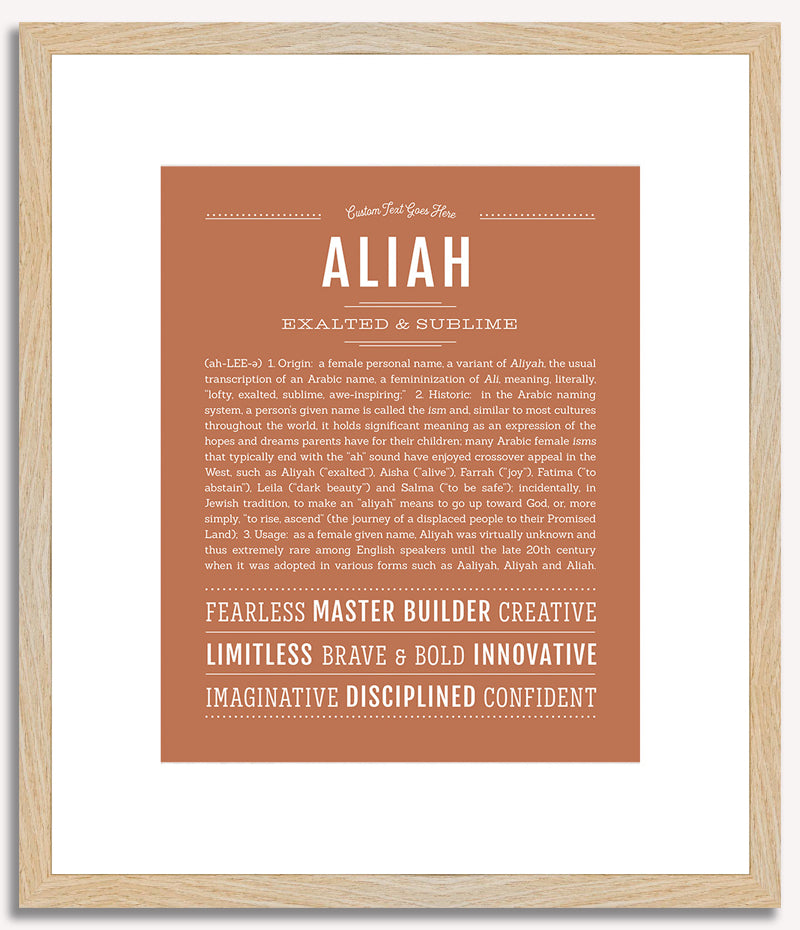 Custom Text Goes Here

ALIAH

EXALTED & SUBLIME

(ah-LEE-ə) 1. Origin: a female personal name, a variant of Aliyah, the usual transcription of an Arabic name, a femininization of Ali, meaning, literally, "lofty, exalted, sublime, awe-inspiring;" 2. Historic: in the Arabic naming system, a person's given name is called the ism and, similar to most cultures throughout the world, it holds significant meaning as an expression of the hopes and dreams parents have for their children; many Arabic female isms that typically end with the "ah" sound have enjoyed crossover appeal in the West, such as Aliyah ("exalted"), Aisha ("alive"), Farrah ("joy"), Fatima ("to abstain"), Leila ("dark beauty") and Salma ("to be safe"); incidentally, in Jewish tradition, to make an "aliyah" means to go up toward God, or, more simply, "to rise, ascend" (the journey of a displaced people to their Promised Land); 3. Usage: as a female given name, Aliyah was virtually unknown and thus extremely rare among English speakers until the late 20th century when it was adopted in various forms such as Aaliyah, Aliyah and Aliah.

FEARLESS MASTER BUILDER CREATIVE

LIMITLESS BRAVE & BOLD INNOVATIVE

IMAGINATIVE DISCIPLINED CONFIDENT